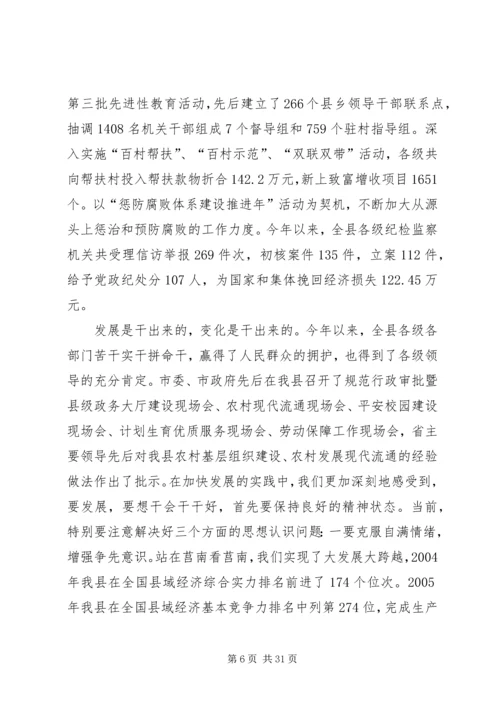 第三批先进性教育活动，先后建立了266个县乡领导干部联系点，抽调1408名机关干部组成7个督导组和759个驻村指导组。深入实施“百村帮扶”、“百村示范”、“双联双带”活动，各级共向帮扶村投入帮扶款物折合142.2万元，新上致富增收项目1651个。以“惩防腐败体系建设推进年”活动为契机，不断加大从源头上惩治和预防腐败的工作力度。今年以来，全县各级纪检监察机关共受理信访举报269件次，初核案件135件，立案112件，给予党政纪处分107人，为国家和集体挽回经济损失122.45万元。

发展是干出来的，变化是干出来的。今年以来，全县各级各部门苦干实干拼命干，赢得了人民群众的拥护，也得到了各级领导的充分肯定。市委、市政府先后在我县召开了规范行政审批暨县级政务大厅建设现场会、农村现代流通现场会、平安校园建设现场会、计划生育优质服务现场会、劳动保障工作现场会，省主要领导先后对我县农村基层组织建设、农村发展现代流通的经验做法作出了批示。在加快发展的实践中，我们更加深刻地感受到，要发展，要想干会干干好，首先要保持良好的精神状态。当前，特别要注意解决好三个方面的思想认识问题：一要克服自满情绪，增强争先意识。站在莒南看莒南，我们实现了大发展大跨越，2004年我县在全国县域经济综合实力排名前进了174个位次。2005年我县在全国县域经济基本竞争力排名中列第274位，完成生产

第6页 共31页